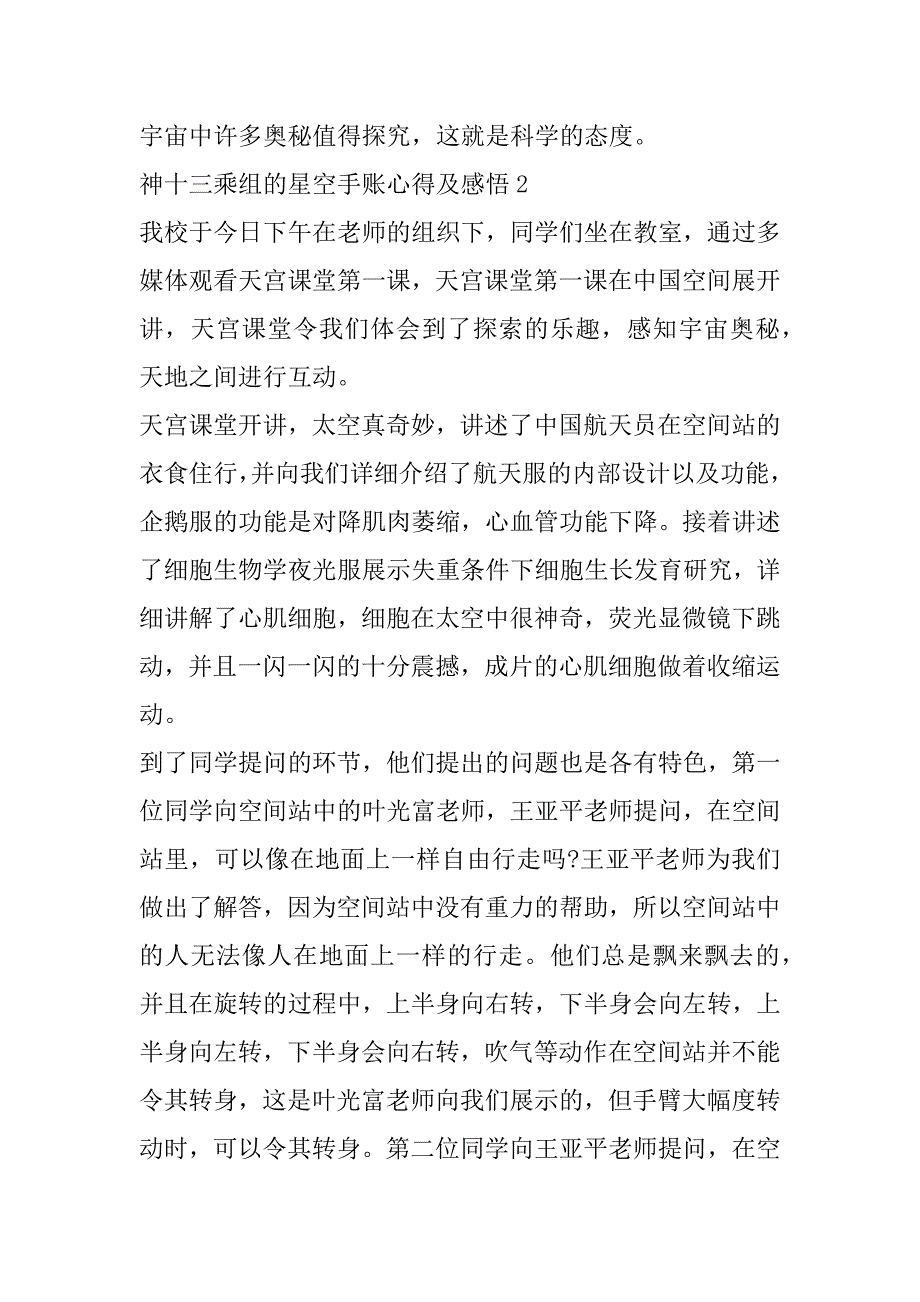 宇宙中许多奥秘值得探究，这就是科学的态度。

神十三乘组的星空手账心得及感悟 2

我校于今日下午在老师的组织下，同学们坐在教室，通过多媒体观看天宫课堂第一课，天宫课堂第一课在中国空间展开讲，天宫课堂令我们体会到了探索的乐趣，感知宇宙奥秘，天地之间进行互动。

天宫课堂开讲，太空真奇妙，讲述了中国航天员在空间站的衣食住行，并向我们详细介绍了航天服的内部设计以及功能，企鹅服的功能是对降肌肉萎缩，心血管功能下降。接着讲述了细胞生物学夜光服展示失重条件下细胞生长发育研究，详细讲解了心肌细胞，细胞在太空中很神奇，荧光显微镜下跳动，并且一闪一闪的十分震撼，成片的心肌细胞做着收缩运动。

到了同学提问的环节，他们提出的问题也是各有特色，第一位同学向空间站中的叶光富老师，王亚平老师提问，在空间站里，可以像在地面上一样自由行走吗?王亚平老师为我们做出了解答，因为空间站中没有重力的帮助，所以空间站中的人无法像人在地面上一样的行走。他们总是飘来飘去的，并且在旋转的过程中，上半身向右转，下半身会向左转，上半身向左转，下半身会向右转，吹气等动作在空间站并不能令其转身，这是叶光富老师向我们展示的，但手臂大幅度转动时，可以令其转身。第二位同学向王亚平老师提问，在空